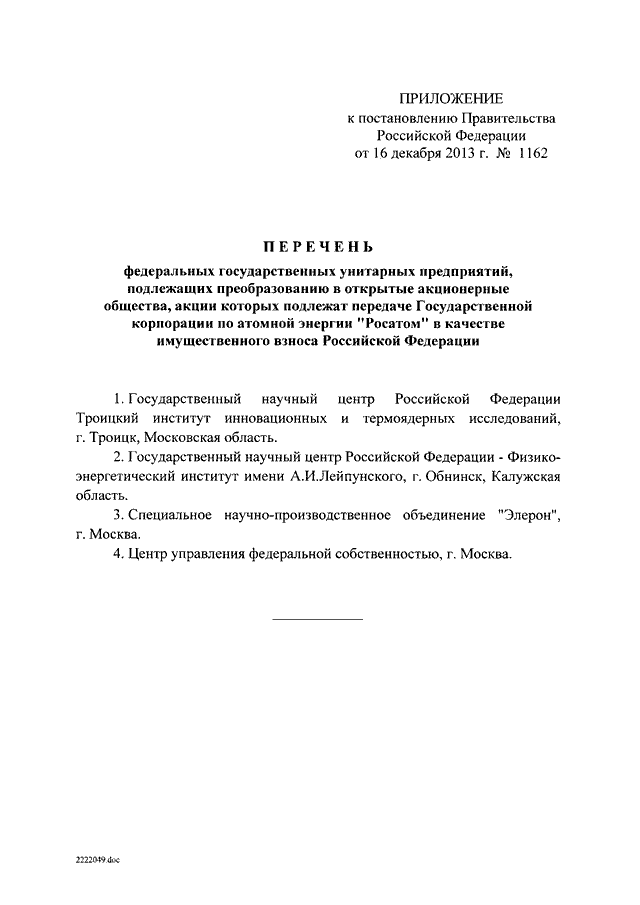 ПРИЛОЖЕНИЕ
к постановлению Правительства
Российской Федерации
от 16 декабря 2013 г. № 1162

ПЕРЕЧЕНЬ

федеральных государственных унитарных предприятий, подлежащих преобразованию в открытые акционерные общества, акции которых подлежат передаче Государственной корпорации по атомной энергии "Росатом" в качестве имущественного взноса Российской Федерации

1. Государственный научный центр Российской Федерации Троицкий институт инновационных и термоядерных исследований, г. Троицк, Московская область.

2. Государственный научный центр Российской Федерации - Физико-энергетический институт имени А.И.Лейпунского, г. Обнинск, Калужская область.

3. Специальное научно-производственное объединение "Элерон", г. Москва.

4. Центр управления федеральной собственностью, г. Москва.

2222049.doc